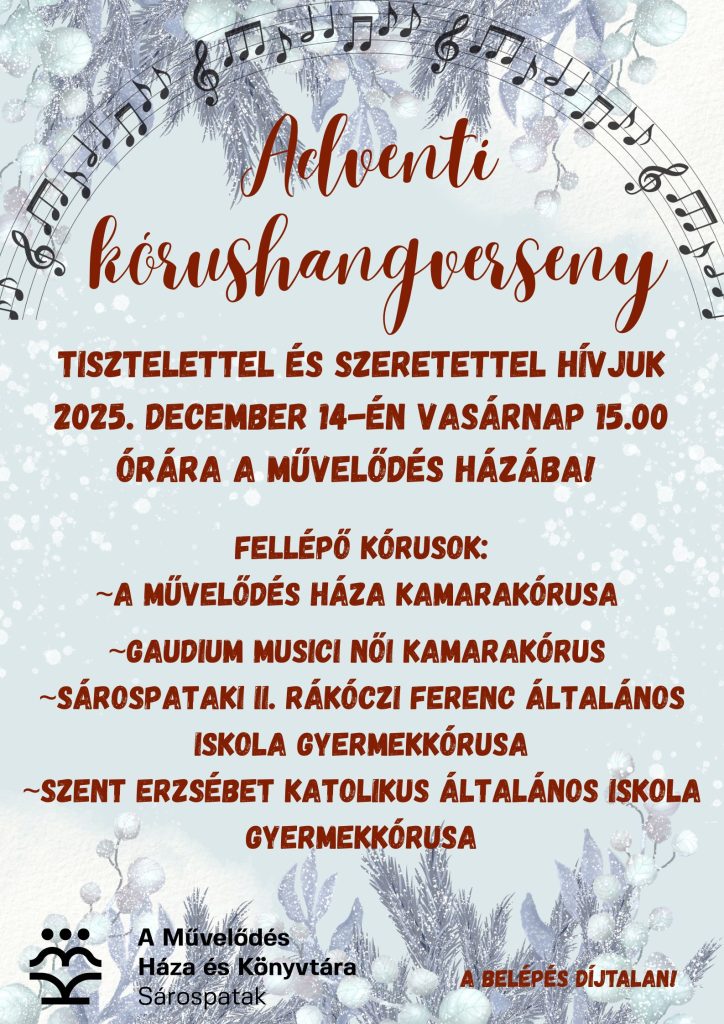 Adventi kórushangverseny

TISZTELETTEL ÉS SZERETETTEL HÍVJUK 2025. DECEMBER 14-ÉN VASÁRNAP 15.00 ÓRÁRA A MŰVELŐDÉS HÁZÁBA!

FELLÉPŐ KÓRUSOK:
~A MŰVELŐDÉS HÁZA KAMARAKÓRUSA
~GAUDIUM MUSICI NŐI KAMARAKÓRUS
~SÁROSPATAKI II. RÁKÓCZI FERENC ÁLTALÁNOS ISKOLA GYERMEKKÓRUSA
~SZENT ERZSÉBET KATOLIKUS ÁLTALÁNOS ISKOLA GYERMEKKÓRUSA

A Művelődés Háza és Könyvtára
Sárospatak

A BELÉPÉS DÍJTALAN!